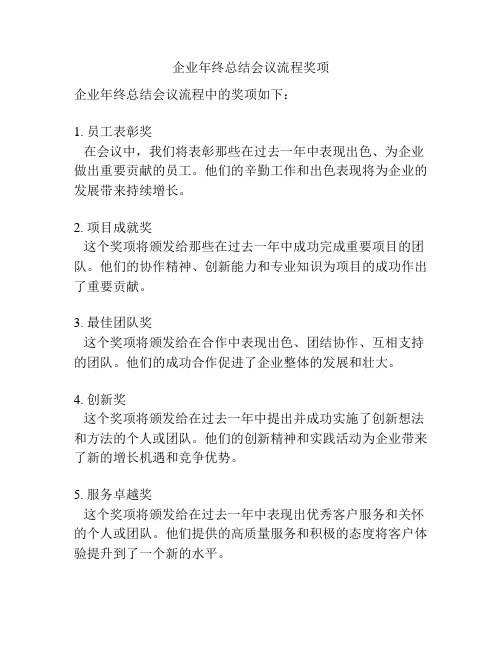 企业年终总结会议流程奖项

企业年终总结会议流程中的奖项如下：

1. 员工表彰奖
在会议中，我们将表彰那些在过去一年中表现出色、为企业做出重要贡献的员工。他们的辛勤工作和出色表现将为企业的发展带来持续增长。

2. 项目成就奖
这个奖项将颁发给那些在过去一年中成功完成重要项目的团队。他们的协作精神、创新能力和专业知识为项目的成功作出了重要贡献。

3. 最佳团队奖
这个奖项将颁发给在合作中表现出色、团结协作、互相支持的团队。他们的成功合作促进了企业整体的发展和壮大。

4. 创新奖
这个奖项将颁发给在过去一年中提出并成功实施了创新想法和方法的个人或团队。他们的创新精神和实践活动为企业带来了新的增长机遇和竞争优势。

5. 服务卓越奖
这个奖项将颁发给在过去一年中表现出优秀客户服务和关怀的个人或团队。他们提供的高质量服务和积极的态度将客户体验提升到了一个新的水平。